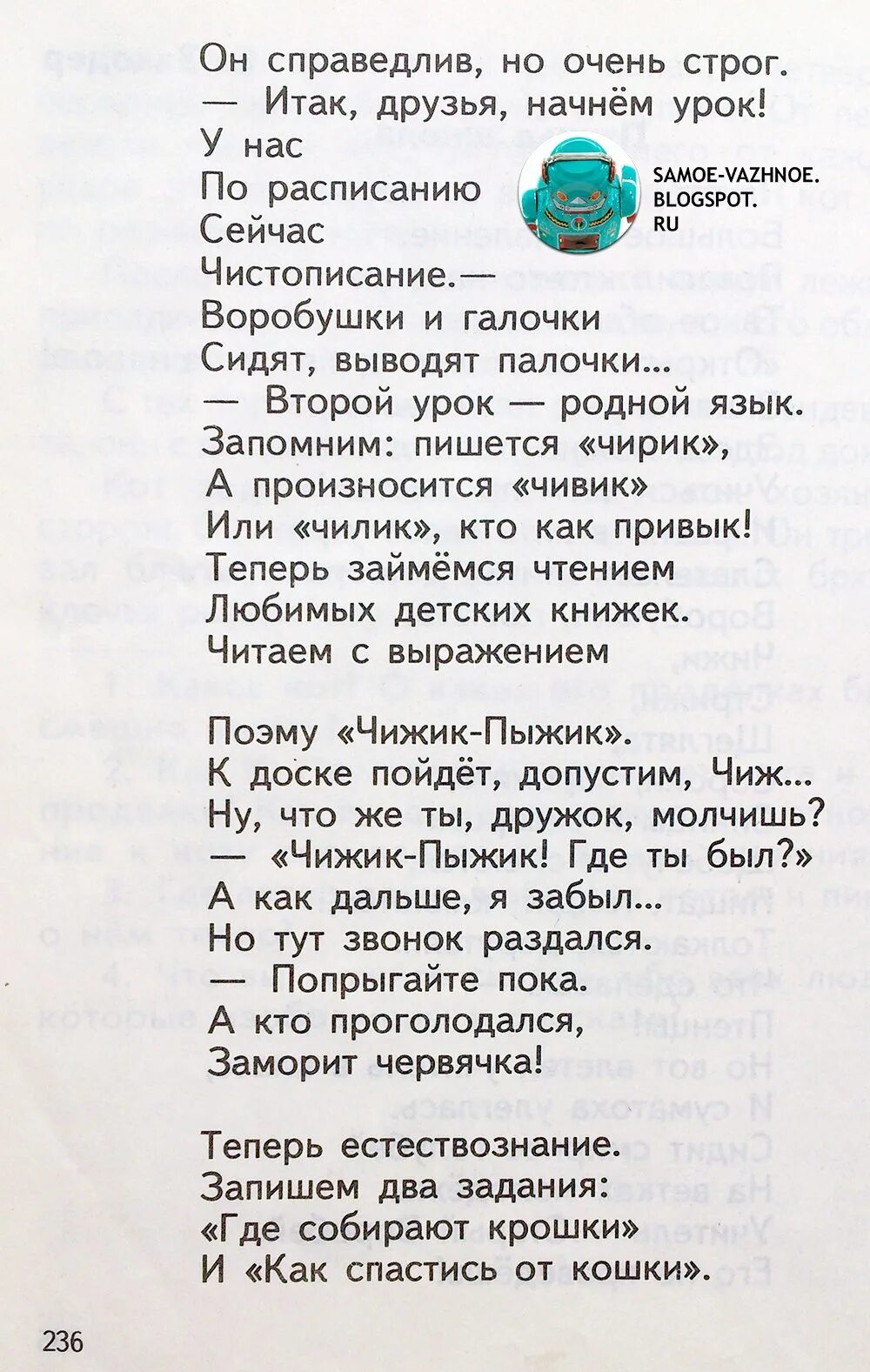 Он справедлив, но очень строг.
— Итак, друзья, начнём урок!
У нас
По расписанию
Сейчас
Чистописание.—
Воробушки и галочки
Сидят, выводят палочки...
— Второй урок — родной язык.
Запомним: пишется «чирик»,
А произносится «чивик»
Или «чилик», кто как привык!
Теперь займёмся чтением
Любимых детских книжек.
Читаем с выражением

Поэму «Чижик-Пыжик».
К доске пойдёт, допустим, Чиж...
Ну, что же ты, дружок, молчишь?
— «Чижик-Пыжик! Где ты был?»
А как дальше, я забыл...
Но тут звонок раздался.
— Попрыгайте пока.
А кто проголодался,
Заморит червячка!

Теперь естествознание.
Запишем два задания:
«Где собирают крошки»
И «Как спастись от кошки».

SAMOE-VAZHNOE.
BLOGSPOT.
RU

236